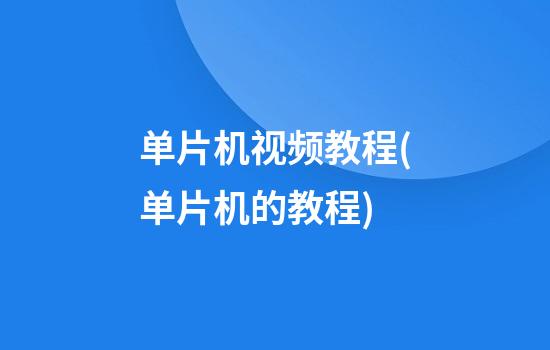 单片机视频教程(单片机的教程)